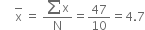 $\bar{x} = \frac{\sum x}{N} = \frac{47}{10} = 4.7$